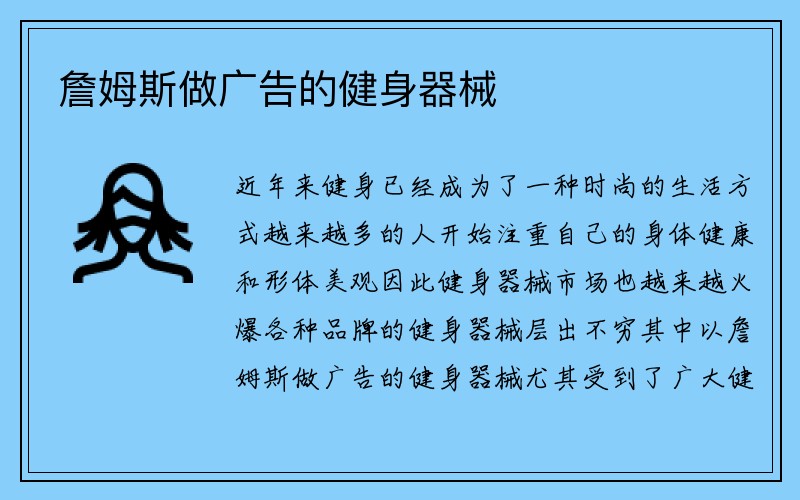 詹姆斯做广告的健身器械

近年来健身已经成为了一种时尚的生活方式越来越多的人开始注重自己的身体健康和形体美观因此健身器械市场也越来越火爆各种品牌的健身器械层出不穷其中以詹姆斯做广告的健身器械尤其受到了广大健